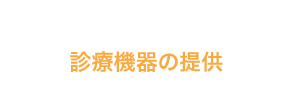 診療機器の提供